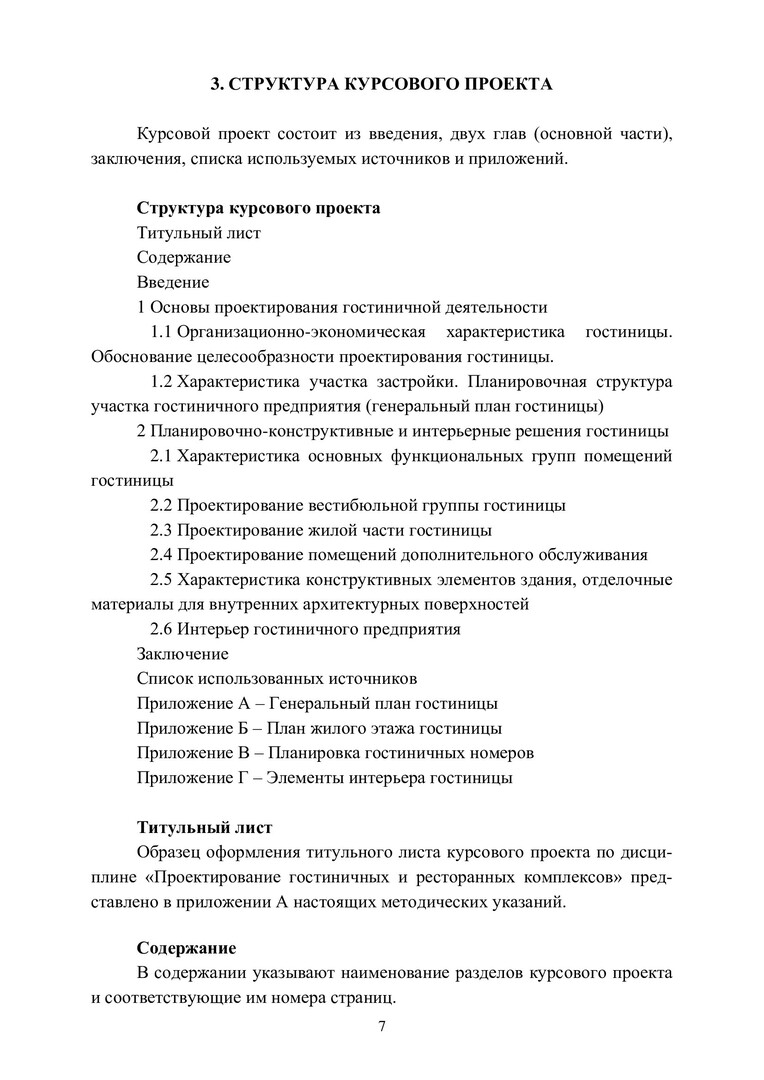 3. СТРУКТУРА КУРСОВОГО ПРОЕКТА

Курсовой проект состоит из введения, двух глав (основной части), заключения, списка используемых источников и приложений.

Структура курсового проекта
Титульный лист
Содержание
Введение
1 Основы проектирования гостиничной деятельности
1.1 Организационно-экономическая характеристика гостиницы. Обоснование целесообразности проектирования гостиницы.
1.2 Характеристика участка застройки. Планировочная структура участка гостиничного предприятия (генеральный план гостиницы)
2 Планировочно-конструктивные и интерьерные решения гостиницы
2.1 Характеристика основных функциональных групп помещений гостиницы
2.2 Проектирование вестибюльной группы гостиницы
2.3 Проектирование жилой части гостиницы
2.4 Проектирование помещений дополнительного обслуживания
2.5 Характеристика конструктивных элементов здания, отделочные материалы для внутренних архитектурных поверхностей
2.6 Интерьер гостиничного предприятия
Заключение
Список использованных источников
Приложение А – Генеральный план гостиницы
Приложение Б – План жилого этажа гостиницы
Приложение В – Планировка гостиничных номеров
Приложение Г – Элементы интерьера гостиницы

Титульный лист
Образец оформления титульного листа курсового проекта по дисциплине «Проектирование гостиничных и ресторанных комплексов» представлено в приложении А настоящих методических указаний.

Содержание
В содержании указывают наименование разделов курсового проекта и соответствующие им номера страниц.

7